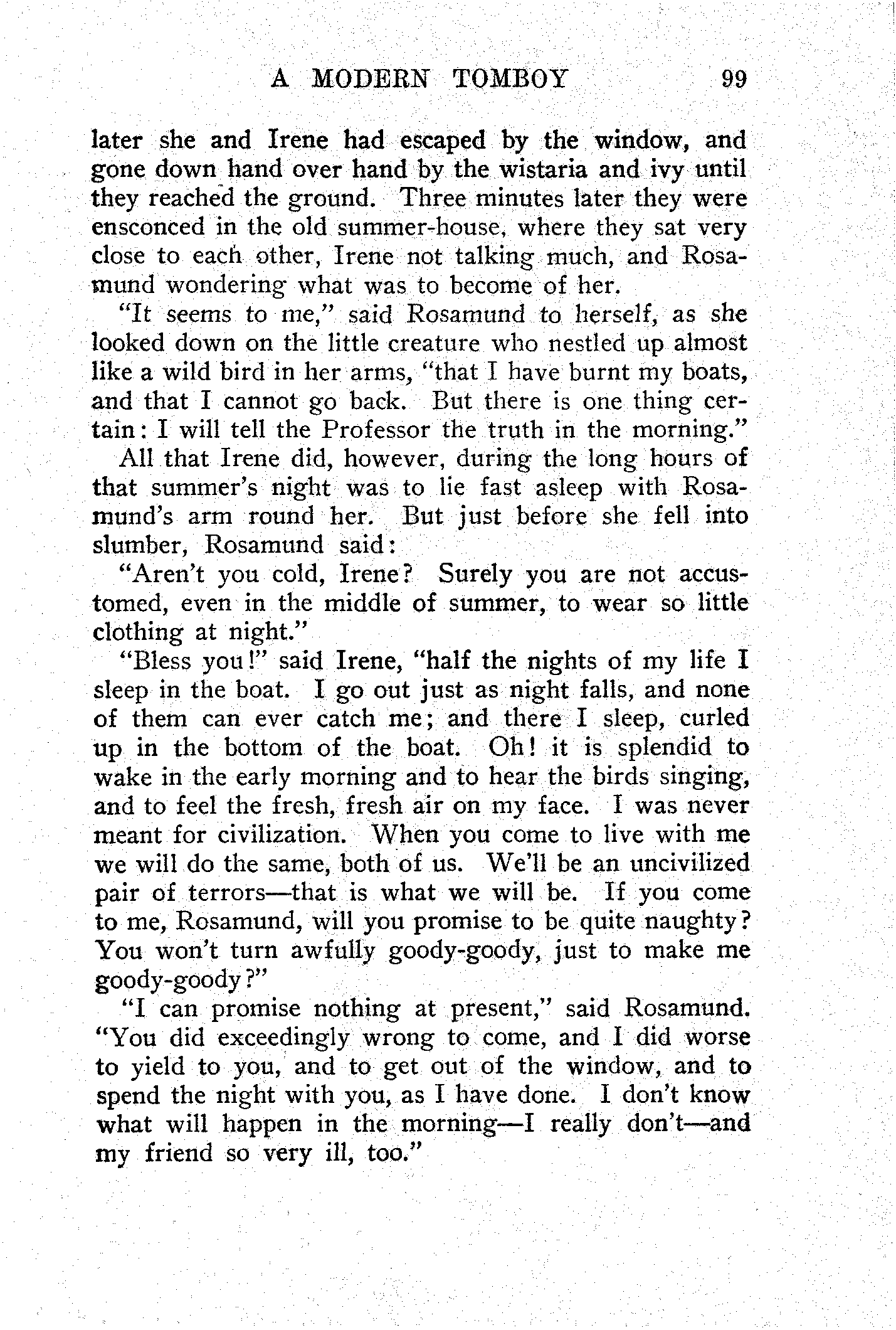 A MODERN TOMBOY 99

later she and Irene had escaped by the window, and gone down hand over hand by the wistaria and ivy until they reached the ground. Three minutes later they were ensconced in the old summer-house, where they sat very close to each other, Irene not talking much, and Rosamund wondering what was to become of her.

"It seems to me," said Rosamund to herself, as she looked down on the little creature who nestled up almost like a wild bird in her arms, "that I have burnt my boats, and that I cannot go back. But there is one thing certain: I will tell the Professor the truth in the morning."

All that Irene did, however, during the long hours of that summer's night was to lie fast asleep with Rosamund's arm round her. But just before she fell into slumber, Rosamund said:

"Aren't you cold, Irene? Surely you are not accustomed, even in the middle of summer, to wear so little clothing at night."

"Bless you!" said Irene, "half the nights of my life I sleep in the boat. I go out just as night falls, and none of them can ever catch me; and there I sleep, curled up in the bottom of the boat. Oh! it is splendid to wake in the early morning and to hear the birds singing, and to feel the fresh, fresh air on my face. I was never meant for civilization. When you come to live with me we will do the same, both of us. We'll be an uncivilized pair of terrors—that is what we will be. If you come to me, Rosamund, will you promise to be quite naughty? You won't turn awfully goody-goody, just to make me goody-goody?"

"I can promise nothing at present," said Rosamund. "You did exceedingly wrong to come, and I did worse to yield to you, and to get out of the window, and to spend the night with you, as I have done. I don't know what will happen in the morning—I really don't—and my friend so very ill, too."